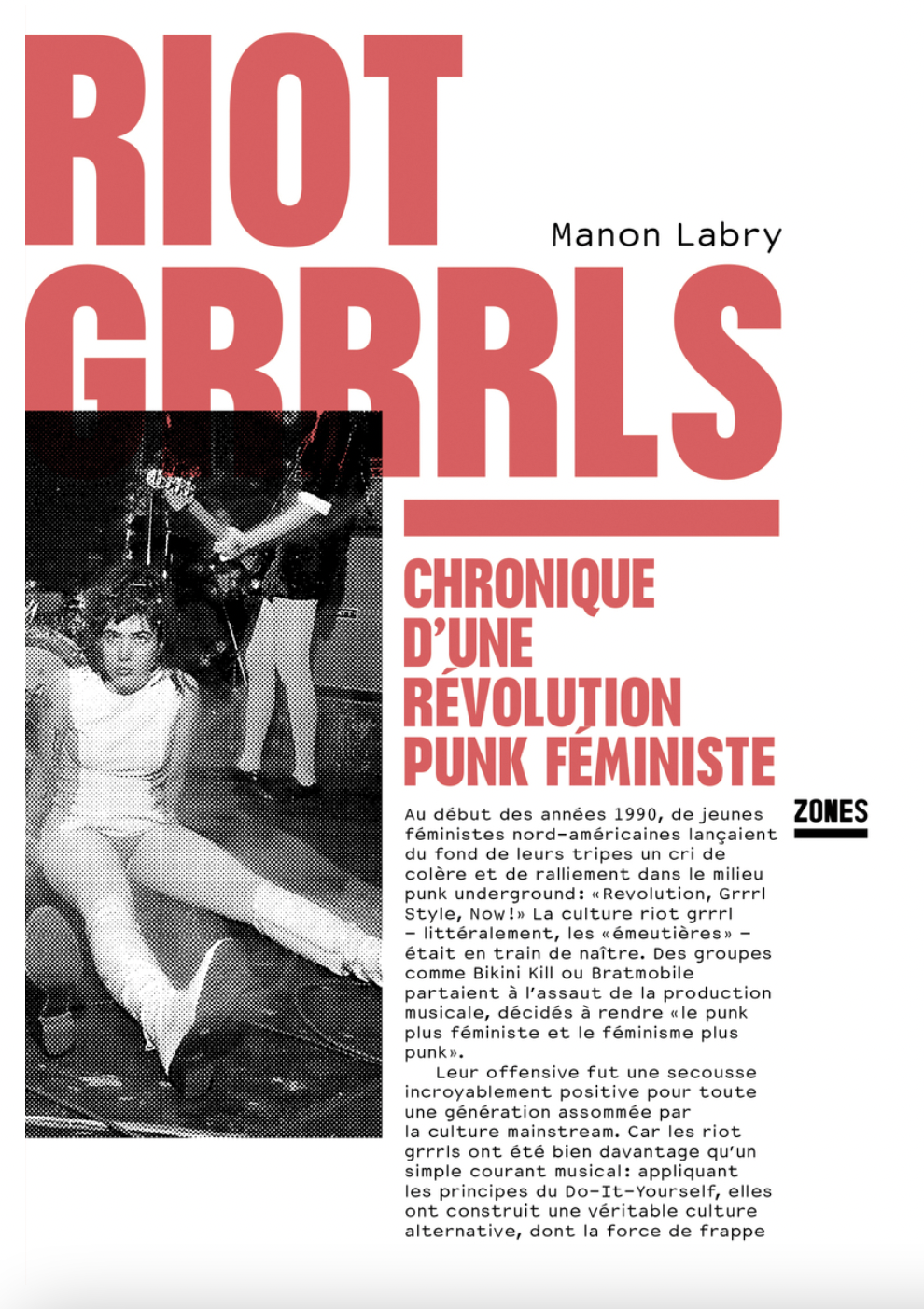 RIOT GRRRLS

Manon Labry

CHRONIQUE D'UNE RÉVOLUTION PUNK FÉMINISTE

ZONES

Au début des années 1990, de jeunes féministes nord-américaines lançaient du fond de leurs tripes un cri de colère et de ralliement dans le milieu punk underground: «Revolution, Grrrl Style, Now!» La culture riot grrrl – littéralement, les «émeutières» – était en train de naître. Des groupes comme Bikini Kill ou Bratmobile partaient à l'assaut de la production musicale, décidés à rendre «le punk plus féministe et le féminisme plus punk».

Leur offensive fut une secousse incroyablement positive pour toute une génération assommée par la culture mainstream. Car les riot grrrls ont été bien davantage qu'un simple courant musical: appliquant les principes du Do-It-Yourself, elles ont construit une véritable culture alternative, dont la force de frappe